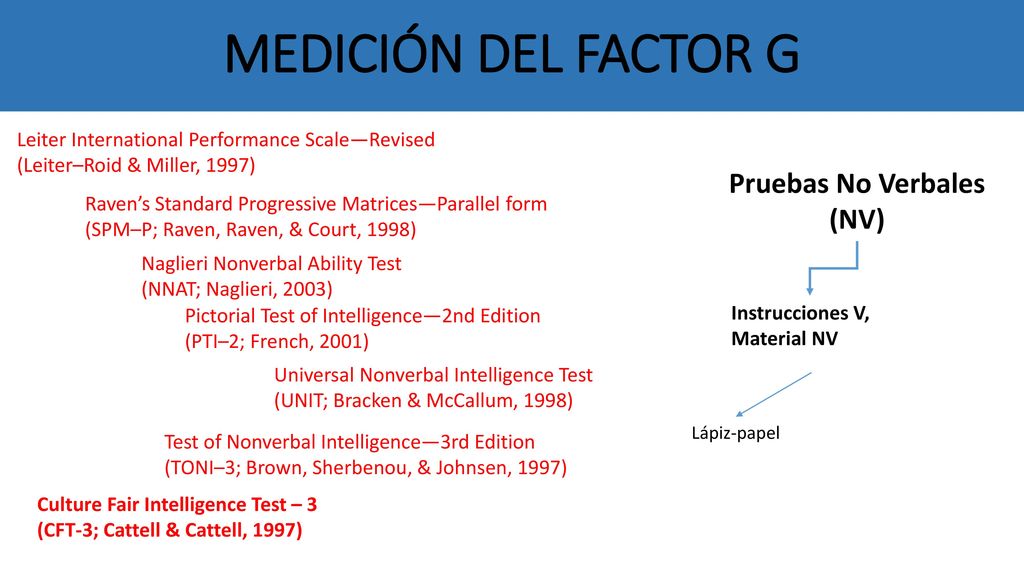 MEDICIÓN DEL FACTOR G

Leiter International Performance Scale—Revised
(Leiter–Roid & Miller, 1997)

Raven's Standard Progressive Matrices—Parallel form
(SPM–P; Raven, Raven, & Court, 1998)

Naglieri Nonverbal Ability Test
(NNAT; Naglieri, 2003)

Pictorial Test of Intelligence—2nd Edition
(PTI–2; French, 2001)

Universal Nonverbal Intelligence Test
(UNIT; Bracken & McCallum, 1998)

Test of Nonverbal Intelligence—3rd Edition
(TONI–3; Brown, Sherbenou, & Johnsen, 1997)

Culture Fair Intelligence Test – 3
(CFT-3; Cattell & Cattell, 1997)

Pruebas No Verbales
(NV)

Instrucciones V,
Material NV

Lápiz-papel